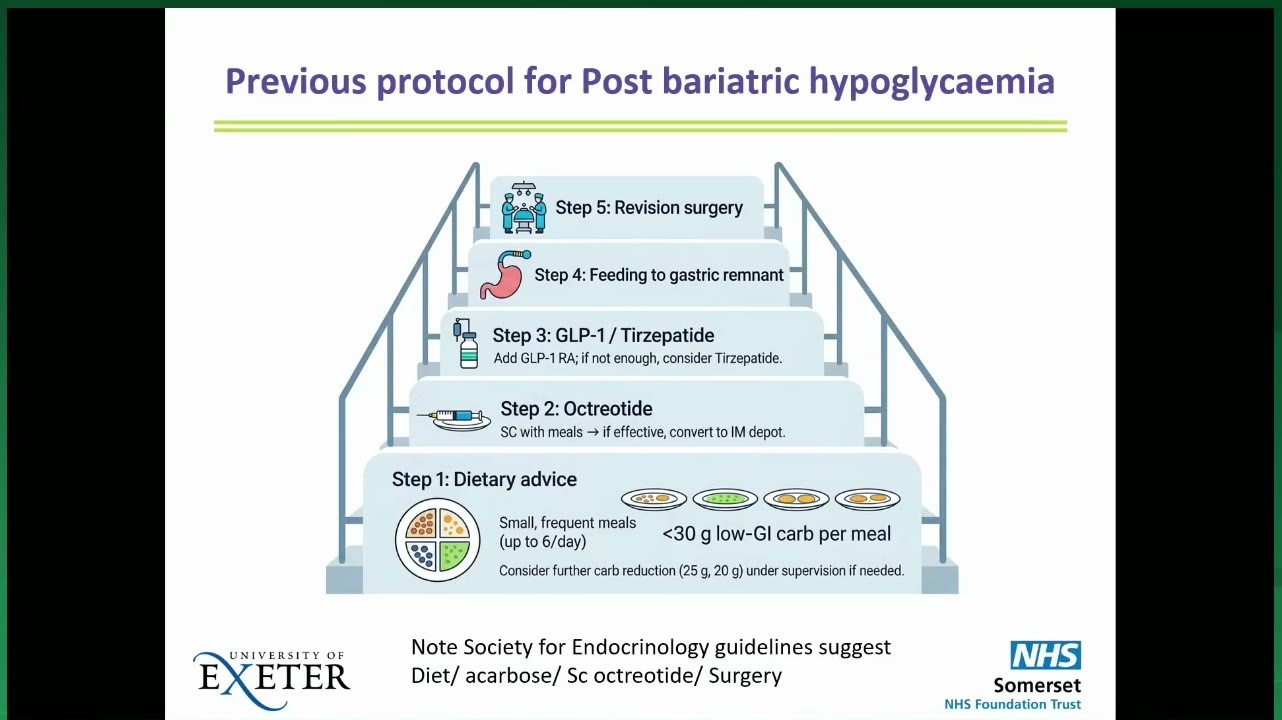 Previous protocol for Post bariatric hypoglycaemia

Step 5: Revision surgery

Step 4: Feeding to gastric remnant

Step 3: GLP-1 / Tirzepatide
Add GLP-1 RA; if not enough, consider Tirzepatide.

Step 2: Octreotide
SC with meals → if effective, convert to IM depot.

Step 1: Dietary advice
Small, frequent meals (up to 6/day)
<30 g low-GI carb per meal
Consider further carb reduction (25 g, 20 g) under supervision if needed.

UNIVERSITY OF EXETER

Note Society for Endocrinology guidelines suggest
Diet/ acarbose/ Sc octreotide/ Surgery

NHS
Somerset
NHS Foundation Trust